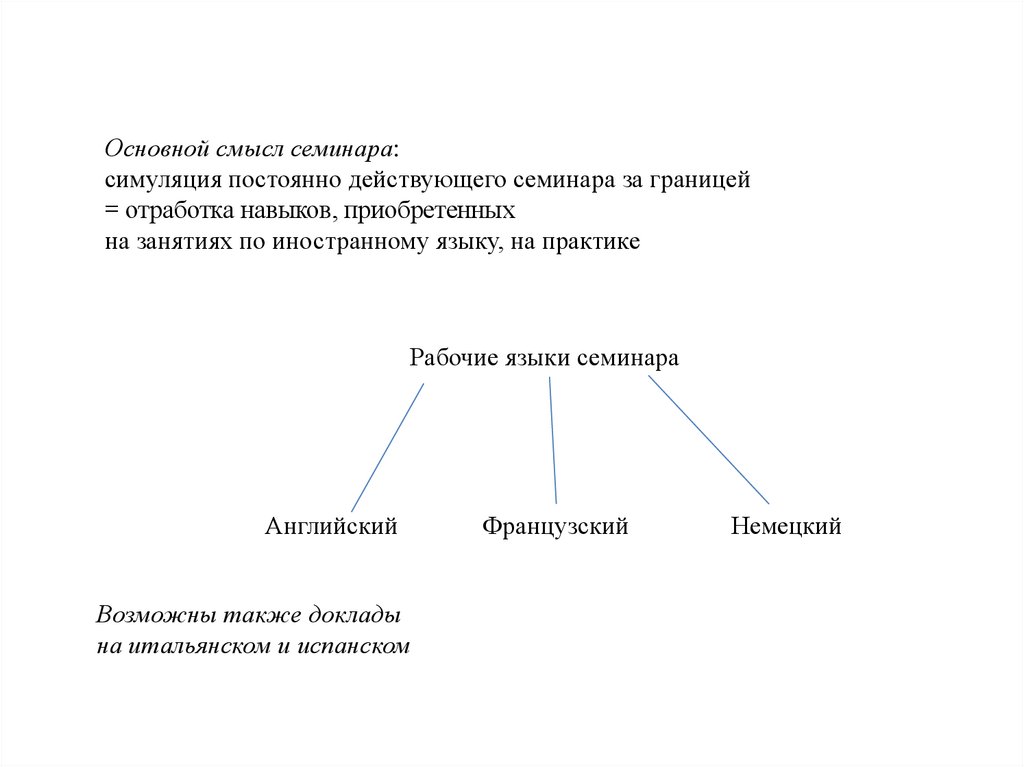 Основной смысл семинара:
симуляция постоянно действующего семинара за границей
= отработка навыков, приобретенных
на занятиях по иностранному языку, на практике

Рабочие языки семинара

Английский

Французский

Немецкий

Возможны также доклады
на итальянском и испанском